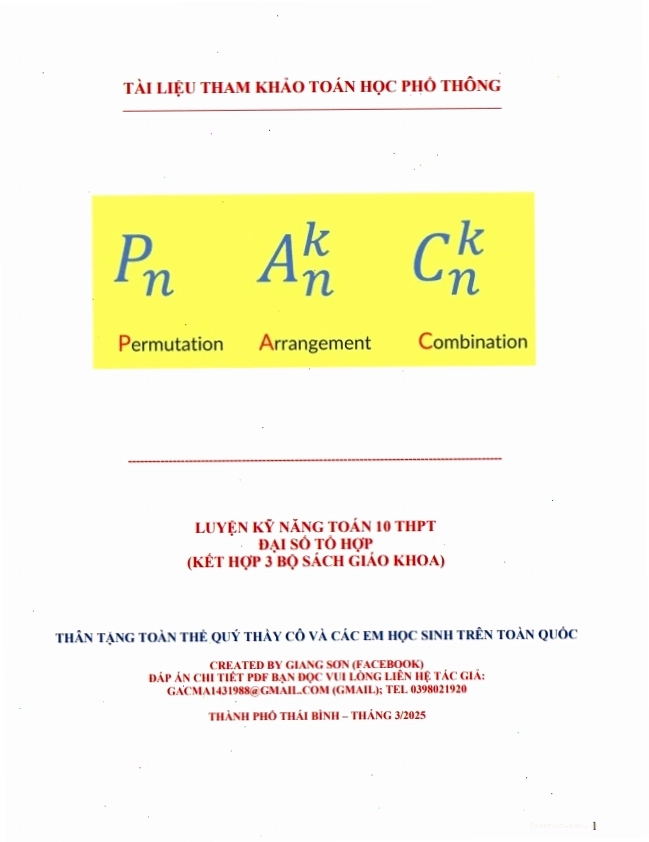 TÀI LIỆU THAM KHẢO TOÁN HỌC PHỔ THÔNG

$P_n$ $A_n^k$ $C_n^k$

Permutation Arrangement Combination

LUYỆN KỸ NĂNG TOÁN 10 THPT
ĐẠI SỐ TỔ HỢP
(KẾT HỢP 3 BỘ SÁCH GIÁO KHOA)

THÂN TẶNG TOÀN THỂ QUÝ THẦY CÔ VÀ CÁC EM HỌC SINH TRÊN TOÀN QUỐC

CREATED BY GIANG SƠN (FACEBOOK)
ĐÁP ÁN CHI TIẾT PDF BẠN ĐỌC VUI LÒNG LIÊN HỆ TÁC GIẢ:
GACMA1431988@GMAIL.COM (GMAIL); TEL 0398021920

THÀNH PHỐ THÁI BÌNH – THÁNG 3/2025

1